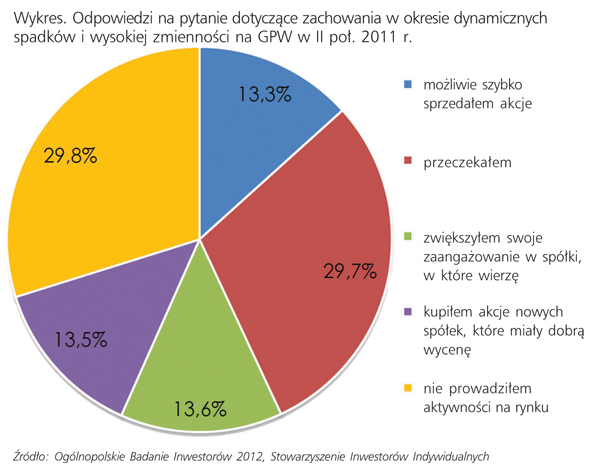 Wykres. Odpowiedzi na pytanie dotyczące zachowania w okresie dynamicznych spadków i wysokiej zmienności na GPW w II poł. 2011 r.

13,3%

29,7%

13,6%

13,5%

29,8%

możliwie szybko sprzedałem akcje

przeczekałem

zwiększyłem swoje zaangażowanie w spółki, w które wierzę

kupiłem akcje nowych spółek, które miały dobrą wycenę

nie prowadziłem aktywności na rynku

Źródło: Ogólnopolskie Badanie Inwestorów 2012, Stowarzyszenie Inwestorów Indywidualnych